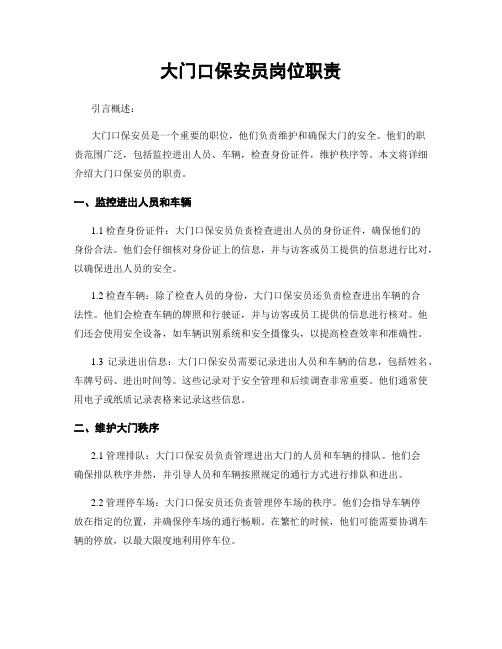 大门口保安员岗位职责

引言概述：

大门口保安员是一个重要的职位，他们负责维护和确保大门的安全。他们的职责范围广泛，包括监控进出人员、车辆，检查身份证件，维护秩序等。本文将详细介绍大门口保安员的职责。

一、监控进出人员和车辆

1.1 检查身份证件：大门口保安员负责检查进出人员的身份证件，确保他们的身份合法。他们会仔细核对身份证上的信息，并与访客或员工提供的信息进行比对，以确保进出人员的安全。

1.2 检查车辆：除了检查人员的身份，大门口保安员还负责检查进出车辆的合法性。他们会检查车辆的牌照和行驶证，并与访客或员工提供的信息进行核对。他们还会使用安全设备，如车辆识别系统和安全摄像头，以提高检查效率和准确性。

1.3 记录进出信息：大门口保安员需要记录进出人员和车辆的信息，包括姓名、车牌号码、进出时间等。这些记录对于安全管理和后续调查非常重要。他们通常使用电子或纸质记录表格来记录这些信息。

二、维护大门秩序

2.1 管理排队：大门口保安员负责管理进出大门的人员和车辆的排队。他们会确保排队秩序井然，并引导人员和车辆按照规定的通行方式进行排队和进出。

2.2 管理停车场：大门口保安员还负责管理停车场的秩序。他们会指导车辆停放在指定的位置，并确保停车场的通行畅顺。在繁忙的时候，他们可能需要协调车辆的停放，以最大限度地利用停车位。